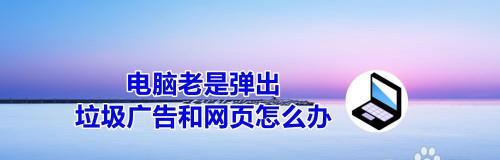 电脑老是弹出
垃圾广告和网页怎么办